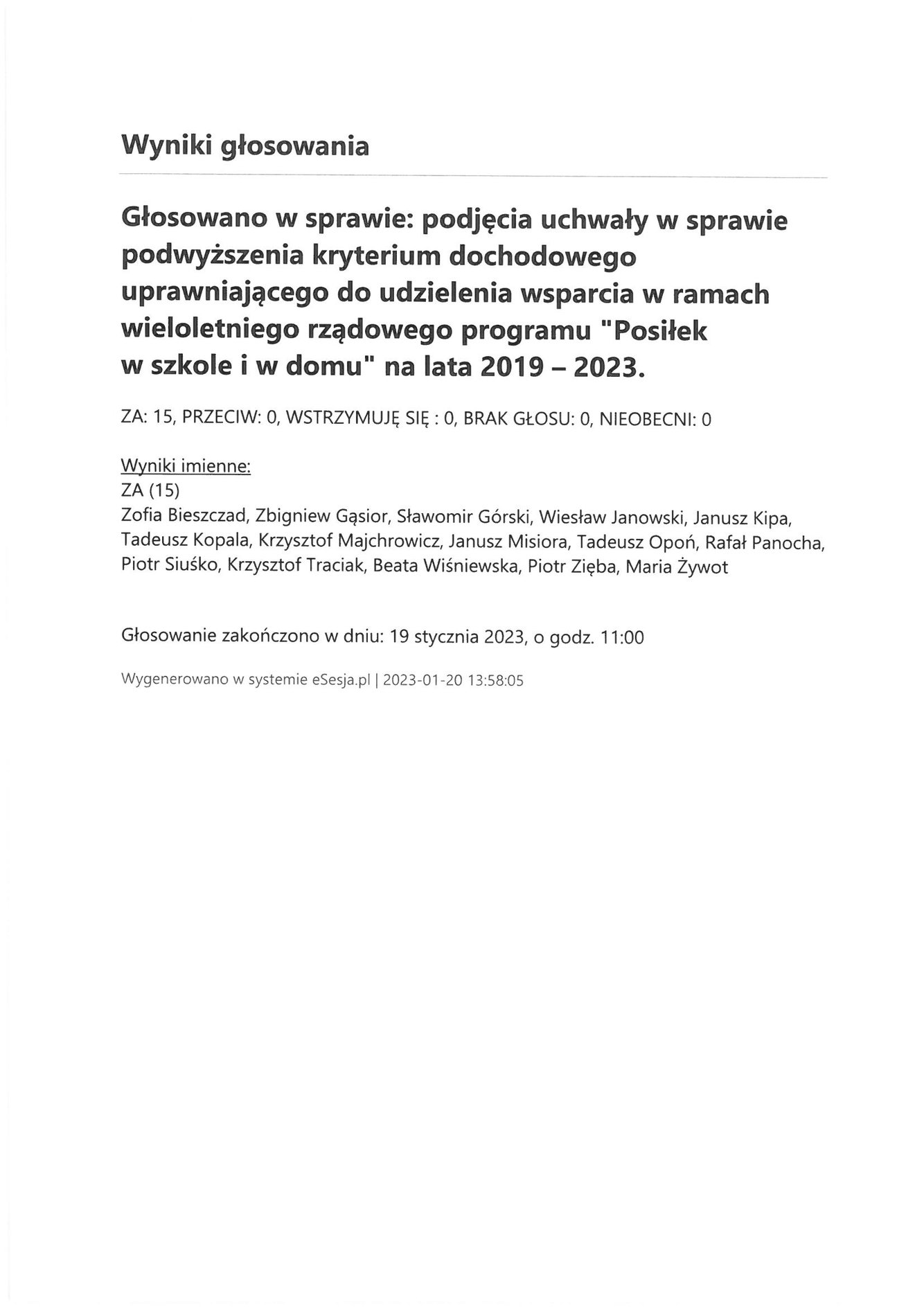 Wyniki głosowania

Głosowano w sprawie: podjęcia uchwały w sprawie podwyższenia kryterium dochodowego uprawniającego do udzielenia wsparcia w ramach wieloletniego rządowego programu "Posiłek w szkole i w domu" na lata 2019 – 2023.

ZA: 15, PRZECIW: 0, WSTRZYMUJĘ SIĘ : 0, BRAK GŁOSU: 0, NIEOBECNI: 0

Wyniki imienne:
ZA (15)
Zofia Bieszczad, Zbigniew Gąsior, Sławomir Górski, Wiesław Janowski, Janusz Kipa, Tadeusz Kopala, Krzysztof Majchrowicz, Janusz Misiora, Tadeusz Opoń, Rafał Panocha, Piotr Siuśko, Krzysztof Traciak, Beata Wiśniewska, Piotr Zięba, Maria Żywot

Głosowanie zakończono w dniu: 19 stycznia 2023, o godz. 11:00

Wygenerowano w systemie eSesja.pl | 2023-01-20 13:58:05